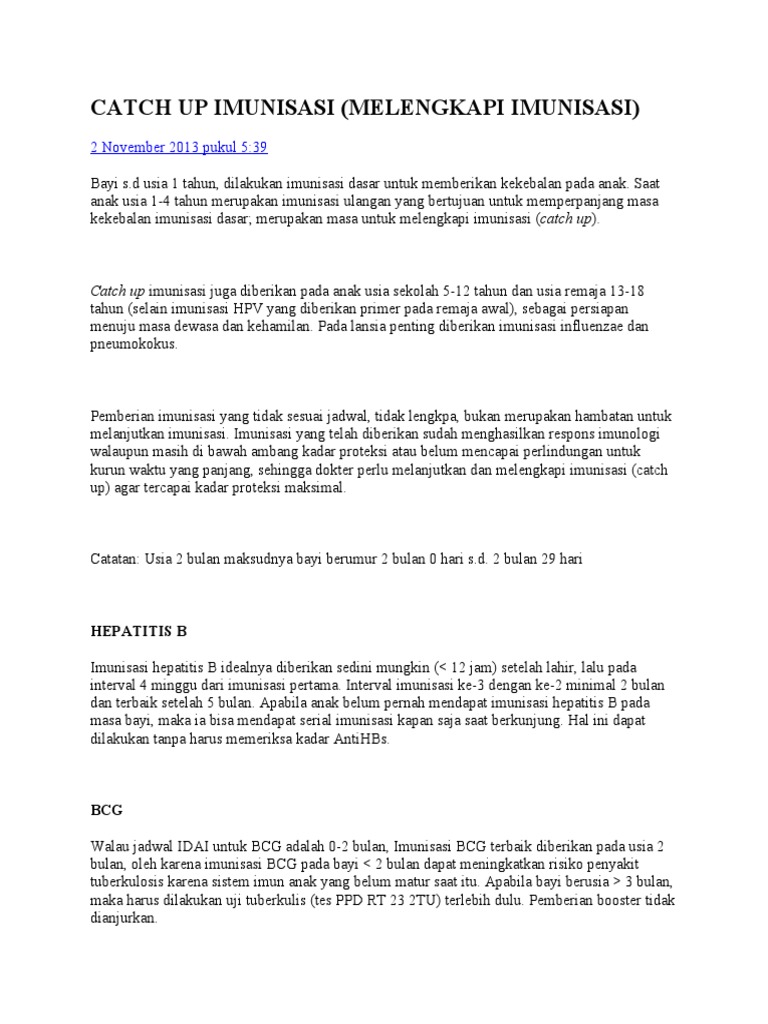 CATCH UP IMUNISASI (MELENGKAPI IMUNISASI)

2 November 2013 pukul 5:39

Bayi s.d usia 1 tahun, dilakukan imunisasi dasar untuk memberikan kekebalan pada anak. Saat anak usia 1-4 tahun merupakan imunisasi ulangan yang bertujuan untuk memperpanjang masa kekebalan imunisasi dasar; merupakan masa untuk melengkapi imunisasi (catch up).

Catch up imunisasi juga diberikan pada anak usia sekolah 5-12 tahun dan usia remaja 13-18 tahun (selain imunisasi HPV yang diberikan primer pada remaja awal), sebagai persiapan menuju masa dewasa dan kehamilan. Pada lansia penting diberikan imunisasi influenzae dan pneumokokus.

Pemberian imunisasi yang tidak sesuai jadwal, tidak lengkpa, bukan merupakan hambatan untuk melanjutkan imunisasi. Imunisasi yang telah diberikan sudah menghasilkan respons imunologi walaupun masih di bawah ambang kadar proteksi atau belum mencapai perlindungan untuk kurun waktu yang panjang, sehingga dokter perlu melanjutkan dan melengkapi imunisasi (catch up) agar tercapai kadar proteksi maksimal.

Catatan: Usia 2 bulan maksudnya bayi berumur 2 bulan 0 hari s.d. 2 bulan 29 hari

HEPATITIS B

Imunisasi hepatitis B idealnya diberikan sedini mungkin (< 12 jam) setelah lahir, lalu pada interval 4 minggu dari imunisasi pertama. Interval imunisasi ke-3 dengan ke-2 minimal 2 bulan dan terbaik setelah 5 bulan. Apabila anak belum pernah mendapat imunisasi hepatitis B pada masa bayi, maka ia bisa mendapat serial imunisasi kapan saja saat berkunjung. Hal ini dapat dilakukan tanpa harus memeriksa kadar AntiHBs.

BCG

Walau jadwal IDAI untuk BCG adalah 0-2 bulan, Imunisasi BCG terbaik diberikan pada usia 2 bulan, oleh karena imunisasi BCG pada bayi < 2 bulan dapat meningkatkan risiko penyakit tuberkulosis karena sistem imun anak yang belum matur saat itu. Apabila bayi berusia > 3 bulan, maka harus dilakukan uji tuberkulis (tes PPD RT 23 2TU) terlebih dulu. Pemberian booster tidak dianjurkan.